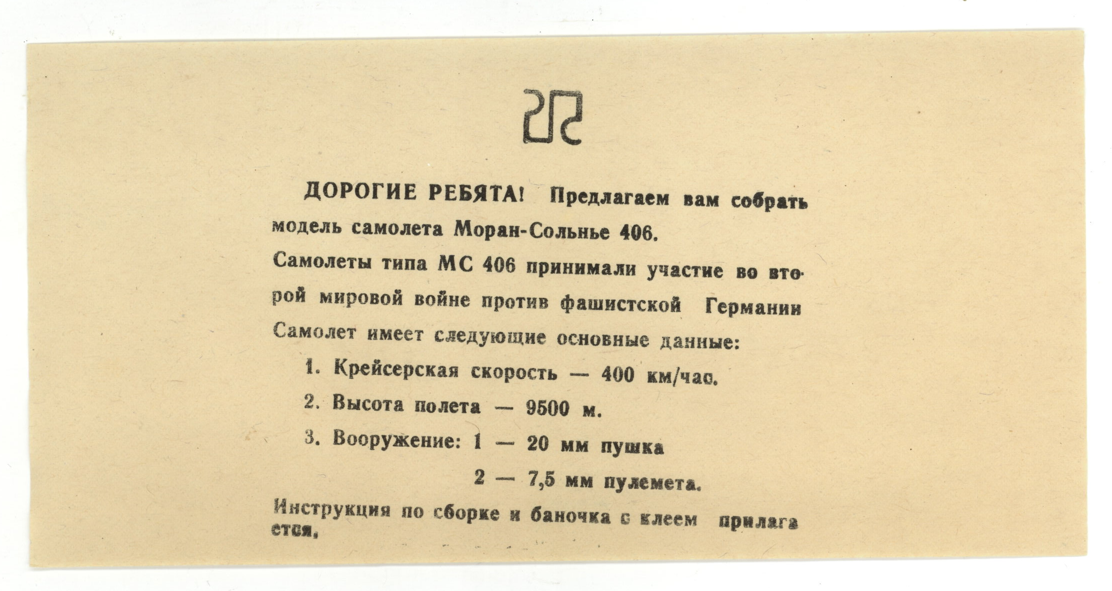 ДОРОГИЕ РЕБЯТА! Предлагаем вам собрать модель самолета Моран-Сольнье 406.

Самолеты типа МС 406 принимали участие во второй мировой войне против фашистской Германии

Самолет имеет следующие основные данные:

1. Крейсерская скорость — 400 км/час.

2. Высота полета — 9500 м.

3. Вооружение: 1 — 20 мм пушка

2 — 7,5 мм пулемета.

Инструкция по сборке и баночка с клеем прилагается.